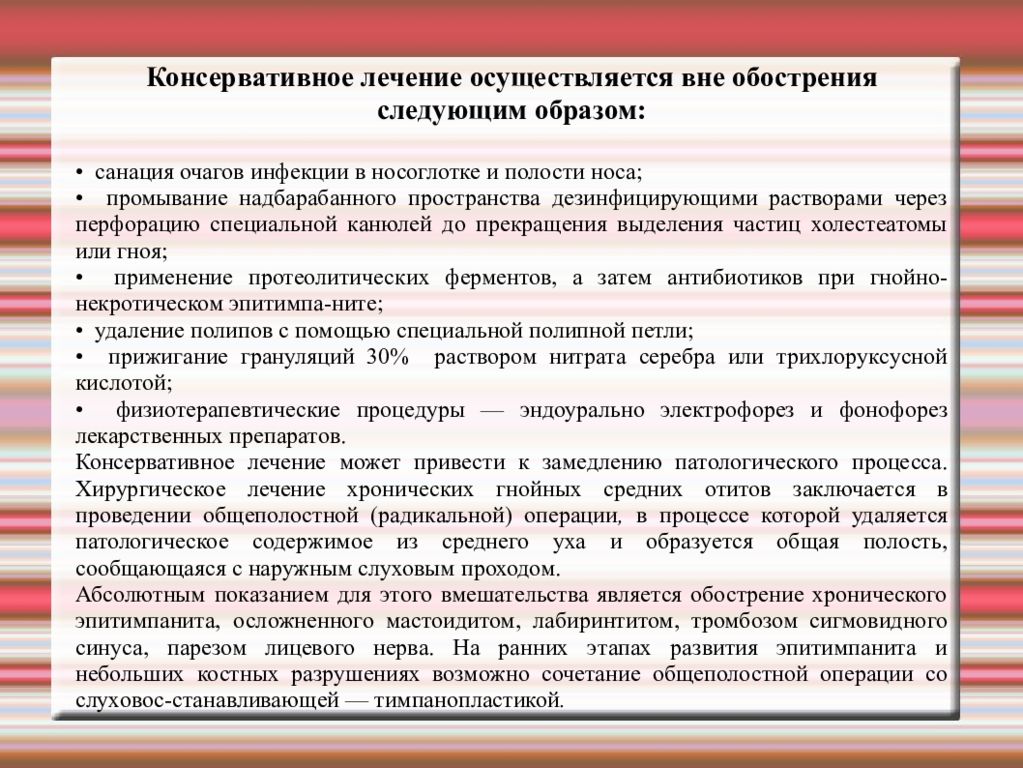 Консервативное лечение осуществляется вне обострения следующим образом:

• санация очагов инфекции в носоглотке и полости носа;
• промывание надбарабанного пространства дезинфицирующими растворами через перфорацию специальной канюлей до прекращения выделения частиц холестеатомы или гноя;
• применение протеолитических ферментов, а затем антибиотиков при гнойно-некротическом эпитимпа-ните;
• удаление полипов с помощью специальной полипной петли;
• прижигание грануляций 30% раствором нитрата серебра или трихлоруксусной кислотой;
• физиотерапевтические процедуры — эндоурально электрофорез и фонофорез лекарственных препаратов.
Консервативное лечение может привести к замедлению патологического процесса. Хирургическое лечение хронических гнойных средних отитов заключается в проведении общеполостной (радикальной) операции, в процессе которой удаляется патологическое содержимое из среднего уха и образуется общая полость, сообщающаяся с наружным слуховым проходом.
Абсолютным показанием для этого вмешательства является обострение хронического эпитимпанита, осложненного мастоидитом, лабиринтитом, тромбозом сигмовидного синуса, парезом лицевого нерва. На ранних этапах развития эпитимпанита и небольших костных разрушениях возможно сочетание общеполостной операции со слуховос-станавливающей — тимпанопластикой.